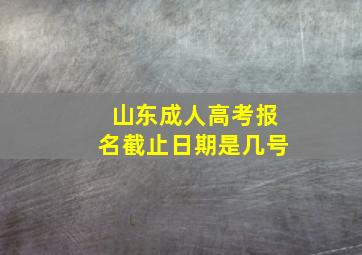 山东成人高考报名截止日期是几号